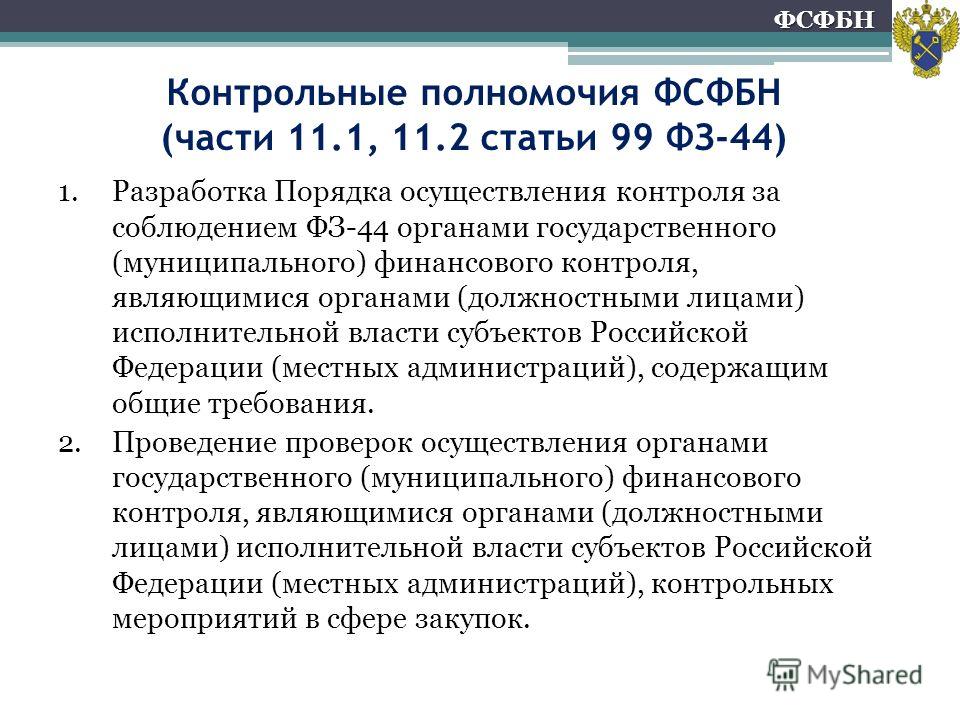 ФСФБН

Контрольные полномочия ФСФБН (части 11.1, 11.2 статьи 99 ФЗ-44)

1. Разработка Порядка осуществления контроля за соблюдением ФЗ-44 органами государственного (муниципального) финансового контроля, являющимися органами (должностными лицами) исполнительной власти субъектов Российской Федерации (местных администраций), содержащим общие требования.
2. Проведение проверок осуществления органами государственного (муниципального) финансового контроля, являющимися органами (должностными лицами) исполнительной власти субъектов Российской Федерации (местных администраций), контрольных мероприятий в сфере закупок.

MyShared